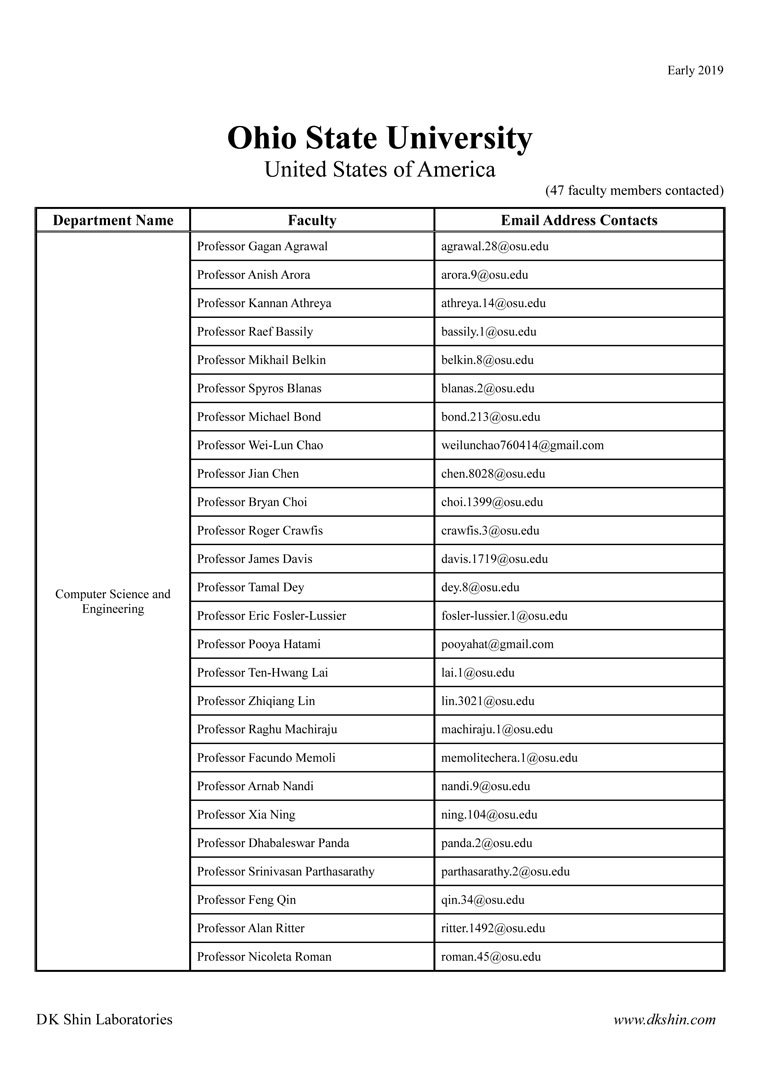 Early 2019

Ohio State University
United States of America

(47 faculty members contacted)

| Department Name | Faculty | Email Address Contacts |
|---|---|---|
| Computer Science and Engineering | Professor Gagan Agrawal | agrawal.28@osu.edu |
| | Professor Anish Arora | arora.9@osu.edu |
| | Professor Kannan Athreya | athreya.14@osu.edu |
| | Professor Raef Bassily | bassily.1@osu.edu |
| | Professor Mikhail Belkin | belkin.8@osu.edu |
| | Professor Spyros Blanas | blanas.2@osu.edu |
| | Professor Michael Bond | bond.213@osu.edu |
| | Professor Wei-Lun Chao | weilunchao760414@gmail.com |
| | Professor Jian Chen | chen.8028@osu.edu |
| | Professor Bryan Choi | choi.1399@osu.edu |
| | Professor Roger Crawfis | crawfis.3@osu.edu |
| | Professor James Davis | davis.1719@osu.edu |
| | Professor Tamal Dey | dey.8@osu.edu |
| | Professor Eric Fosler-Lussier | fosler-lussier.1@osu.edu |
| | Professor Pooya Hatami | pooyahat@gmail.com |
| | Professor Ten-Hwang Lai | lai.1@osu.edu |
| | Professor Zhiqiang Lin | lin.3021@osu.edu |
| | Professor Raghu Machiraju | machiraju.1@osu.edu |
| | Professor Facundo Memoli | memolitechera.1@osu.edu |
| | Professor Arnab Nandi | nandi.9@osu.edu |
| | Professor Xia Ning | ning.104@osu.edu |
| | Professor Dhabaleswar Panda | panda.2@osu.edu |
| | Professor Srinivasan Parthasarathy | parthasarathy.2@osu.edu |
| | Professor Feng Qin | qin.34@osu.edu |
| | Professor Alan Ritter | ritter.1492@osu.edu |
| | Professor Nicoleta Roman | roman.45@osu.edu |

DK Shin Laboratories

www.dkshin.com